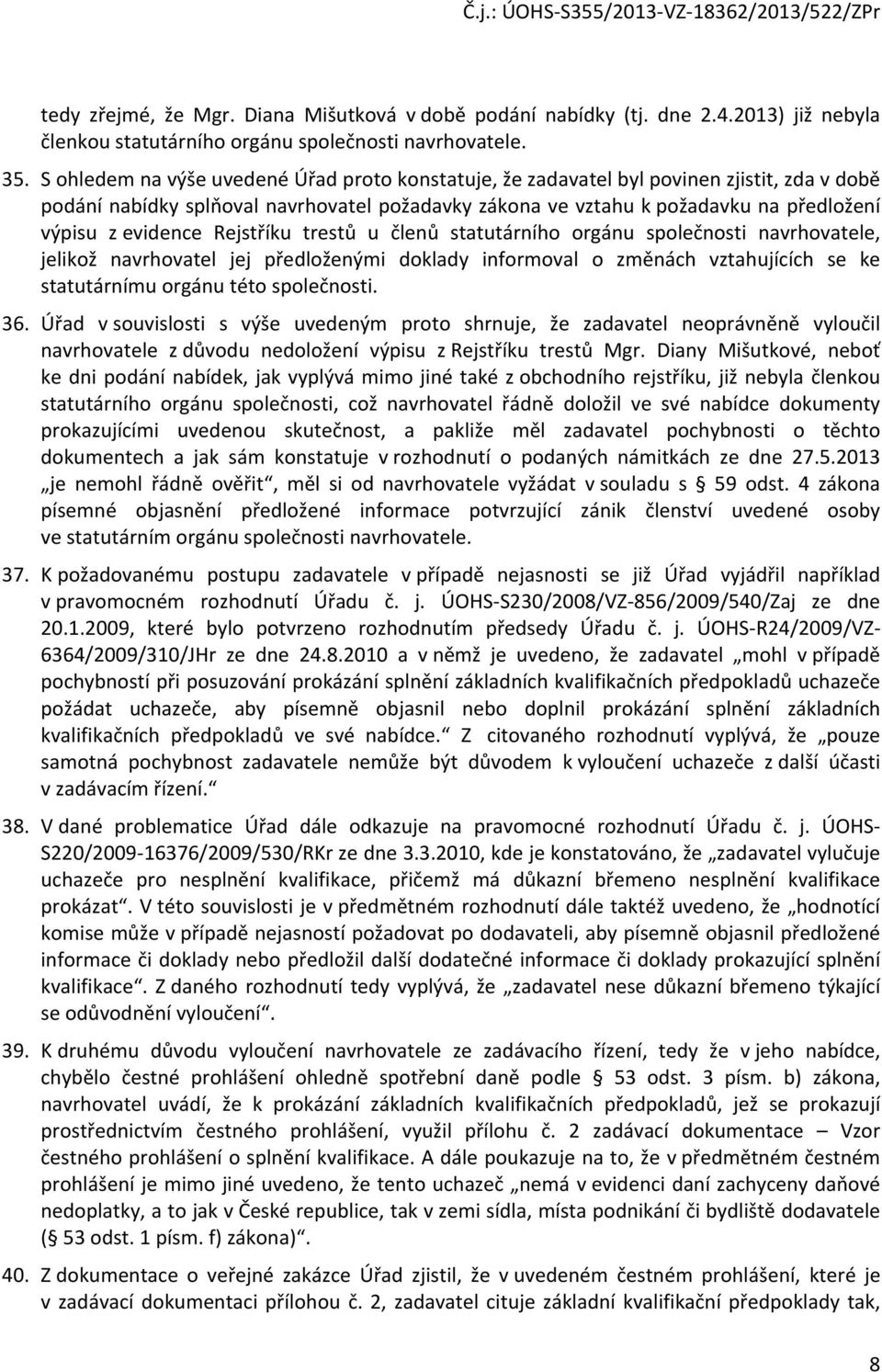 Č.j.: ÚOHS-S355/2013-VZ-18362/2013/522/ZPr

tedy zřejmé, že Mgr. Diana Mišutková v době podání nabídky (tj. dne 2.4.2013) již nebyla členkou statutárního orgánu společnosti navrhovatele.

35. S ohledem na výše uvedené Úřad proto konstatuje, že zadavatel byl povinen zjistit, zda v době podání nabídky splňoval navrhovatel požadavky zákona ve vztahu k požadavku na předložení výpisu z evidence Rejstříku trestů u členů statutárního orgánu společnosti navrhovatele, jelikož navrhovatel jej předloženými doklady informoval o změnách vztahujících se ke statutárnímu orgánu této společnosti.

36. Úřad v souvislosti s výše uvedeným proto shrnuje, že zadavatel neoprávněně vyloučil navrhovatele z důvodu nedoložení výpisu z Rejstříku trestů Mgr. Diany Mišutkové, neboť ke dni podání nabídek, jak vyplývá mimo jiné také z obchodního rejstříku, již nebyla členkou statutárního orgánu společnosti, což navrhovatel řádně doložil ve své nabídce dokumenty prokazujícími uvedenou skutečnost, a pakliže měl zadavatel pochybnosti o těchto dokumentech a jak sám konstatuje v rozhodnutí o podaných námitkách ze dne 27.5.2013 „je nemohl řádně ověřit“, měl si od navrhovatele vyžádat v souladu s § 59 odst. 4 zákona písemné objasnění předložené informace potvrzující zánik členství uvedené osoby ve statutárním orgánu společnosti navrhovatele.

37. K požadovanému postupu zadavatele v případě nejasnosti se již Úřad vyjádřil například v pravomocném rozhodnutí Úřadu č. j. ÚOHS-S230/2008/VZ-856/2009/540/Zaj ze dne 20.1.2009, které bylo potvrzeno rozhodnutím předsedy Úřadu č. j. ÚOHS-R24/2009/VZ-6364/2009/310/JHr ze dne 24.8.2010 a v němž je uvedeno, že zadavatel „mohl v případě pochybností při posuzování prokázání splnění základních kvalifikačních předpokladů uchazeče požádat uchazeče, aby písemně objasnil nebo doplnil prokázání splnění základních kvalifikačních předpokladů ve své nabídce.“ Z citovaného rozhodnutí vyplývá, že „pouze samotná pochybnost zadavatele nemůže být důvodem k vyloučení uchazeče z další účasti v zadávacím řízení.“

38. V dané problematice Úřad dále odkazuje na pravomocné rozhodnutí Úřadu č. j. ÚOHS-S220/2009-16376/2009/530/RKr ze dne 3.3.2010, kde je konstatováno, že „zadavatel vylučuje uchazeče pro nesplnění kvalifikace, přičemž má důkazní břemeno nesplnění kvalifikace prokázat“. V této souvislosti je v předmětném rozhodnutí dále taktéž uvedeno, že „hodnotící komise může v případě nejasností požadovat po dodavateli, aby písemně objasnil předložené informace či doklady nebo předložil další dodatečné informace či doklady prokazující splnění kvalifikace“. Z daného rozhodnutí tedy vyplývá, že „zadavatel nese důkazní břemeno týkající se odůvodnění vyloučení“.

39. K druhému důvodu vyloučení navrhovatele ze zadávacího řízení, tedy že v jeho nabídce, chybělo čestné prohlášení ohledně spotřební daně podle § 53 odst. 3 písm. b) zákona, navrhovatel uvádí, že k prokázání základních kvalifikačních předpokladů, jež se prokazují prostřednictvím čestného prohlášení, využil přílohu č. 2 zadávací dokumentace – Vzor čestného prohlášení o splnění kvalifikace. A dále poukazuje na to, že v předmětném čestném prohlášení je mimo jiné uvedeno, že tento uchazeč „nemá v evidenci daní zachyceny daňové nedoplatky, a to jak v České republice, tak v zemi sídla, místa podnikání či bydliště dodavatele (§ 53 odst. 1 písm. f) zákona)“.

40. Z dokumentace o veřejné zakázce Úřad zjistil, že v uvedeném čestném prohlášení, které je v zadávací dokumentaci přílohou č. 2, zadavatel cituje základní kvalifikační předpoklady tak,

8